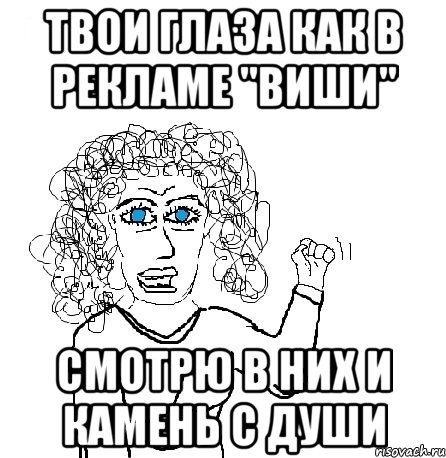 ТВОИ ГЛАЗА КАК В РЕКЛАМЕ "ВИШИ"

СМОТРЮ В НИХ И КАМЕНЬ С ДУШИ

risovach.ru